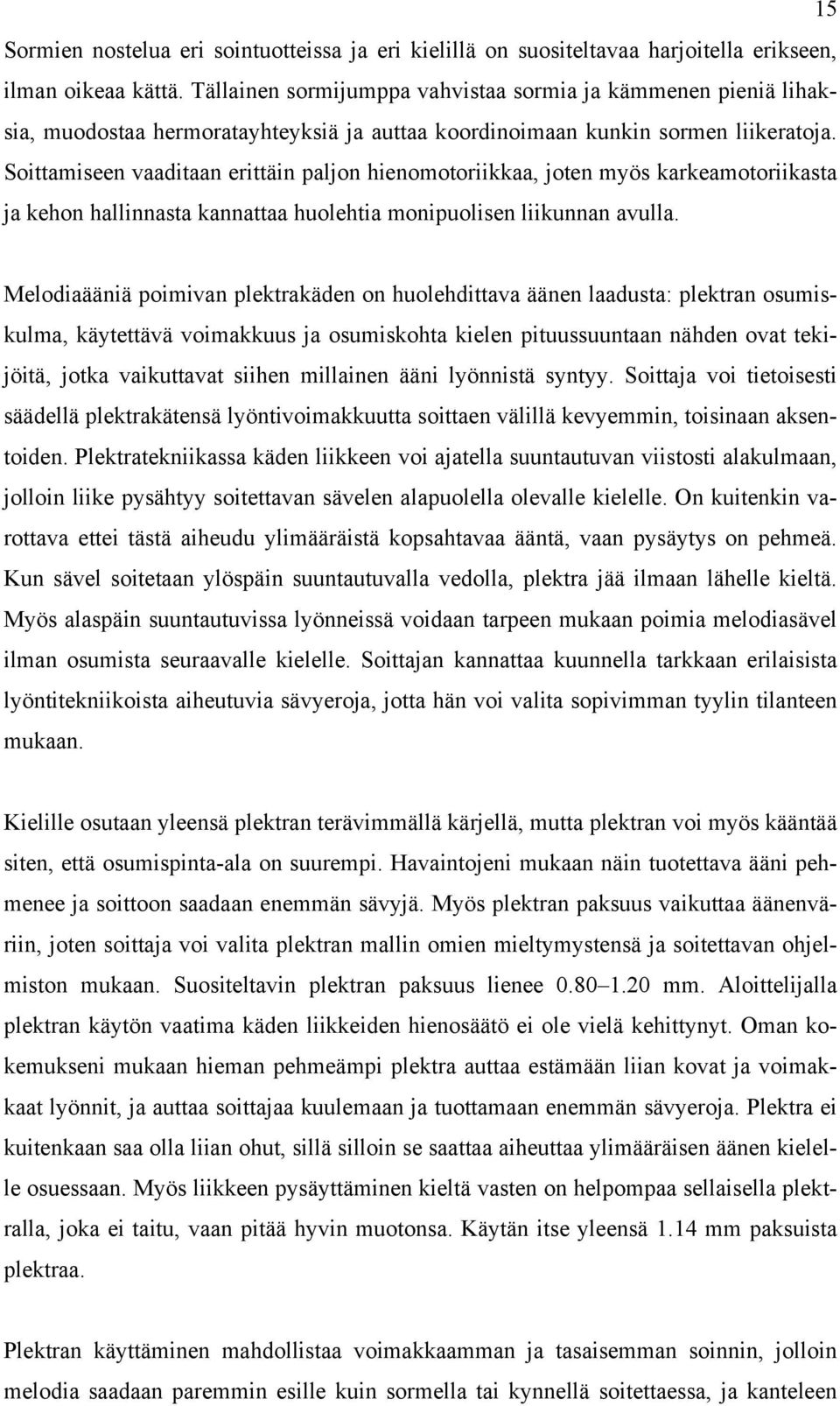 15

Sormien nostelua eri sointuotteissa ja eri kielillä on suositeltavaa harjoitella erikseen, ilman oikeaa kättä. Tällainen sormijumppa vahvistaa sormia ja kämmenen pieniä lihaksia, muodostaa hermoratayhteyksiä ja auttaa koordinoimaan kunkin sormen liikeratoja. Soittamiseen vaaditaan erittäin paljon hienomotoriikkaa, joten myös karkeamotoriikasta ja kehon hallinnasta kannattaa huolehtia monipuolisen liikunnan avulla.

Melodiaääniä poimivan plektrakäden on huolehdittava äänen laadusta: plektran osumiskulma, käytettävä voimakkuus ja osumiskohta kielen pituussuuntaan nähden ovat tekijöitä, jotka vaikuttavat siihen millainen ääni lyönnistä syntyy. Soittaja voi tietoisesti säädellä plektrakätensä lyöntivoimakkuutta soittaen välillä kevyemmin, toisinaan aksentoiden. Plektratekniikassa käden liikkeen voi ajatella suuntautuvan viistosti alakulmaan, jolloin liike pysähtyy soitettavan sävelen alapuolella olevalle kielelle. On kuitenkin varottava ettei tästä aiheudu ylimääräistä kopsahtavaa ääntä, vaan pysäytys on pehmeä. Kun sävel soitetaan ylöspäin suuntautuvalla vedolla, plektra jää ilmaan lähelle kieltä. Myös alaspäin suuntautuvissa lyönneissä voidaan tarpeen mukaan poimia melodiasävel ilman osumista seuraavalle kielelle. Soittajan kannattaa kuunnella tarkkaan erilaisista lyöntitekniikoista aiheutuvia sävyeroja, jotta hän voi valita sopivimman tyylin tilanteen mukaan.

Kielille osutaan yleensä plektran terävimmällä kärjellä, mutta plektran voi myös kääntää siten, että osumispinta-ala on suurempi. Havaintojeni mukaan näin tuotettava ääni pehmenee ja soittoon saadaan enemmän sävyjä. Myös plektran paksuus vaikuttaa äänenväriin, joten soittaja voi valita plektran mallin omien mieltymystensä ja soitettavan ohjelmiston mukaan. Suositeltavin plektran paksuus lienee 0.80–1.20 mm. Aloittelijalla plektran käytön vaatima käden liikkeiden hienosäätö ei ole vielä kehittynyt. Oman kokemukseni mukaan hieman pehmeämpi plektra auttaa estämään liian kovat ja voimakkaat lyönnit, ja auttaa soittajaa kuulemaan ja tuottamaan enemmän sävyeroja. Plektra ei kuitenkaan saa olla liian ohut, sillä silloin se saattaa aiheuttaa ylimääräisen äänen kielelle osuessaan. Myös liikkeen pysäyttäminen kieltä vasten on helpompaa sellaisella plektralla, joka ei taitu, vaan pitää hyvin muotonsa. Käytän itse yleensä 1.14 mm paksuista plektraa.

Plektran käyttäminen mahdollistaa voimakkaamman ja tasaisemman soinnin, jolloin melodia saadaan paremmin esille kuin sormella tai kynnellä soitettaessa, ja kanteleen